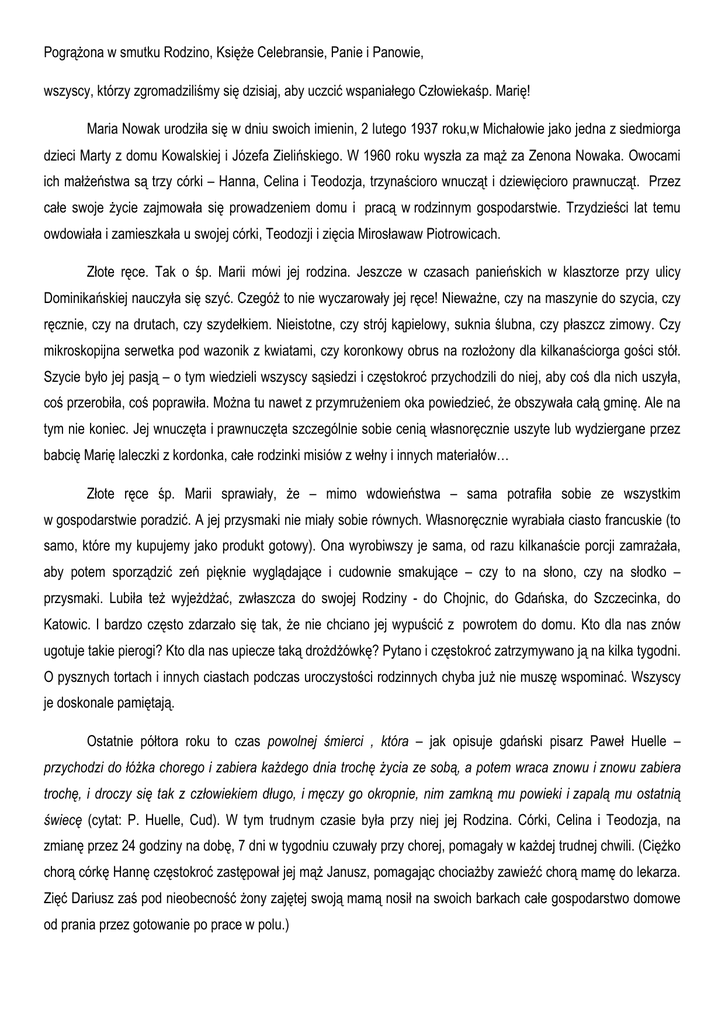 Pogrążona w smutku Rodzino, Księże Celebransie, Panie i Panowie,

wszyscy, którzy zgromadziliśmy się dzisiaj, aby uczcić wspaniałego Człowiekaśp. Marię!

Maria Nowak urodziła się w dniu swoich imienin, 2 lutego 1937 roku,w Michałowie jako jedna z siedmiorga dzieci Marty z domu Kowalskiej i Józefa Zielińskiego. W 1960 roku wyszła za mąż za Zenona Nowaka. Owocami ich małżeństwa są trzy córki – Hanna, Celina i Teodozja, trzynaścioro wnucząt i dziewięcioro prawnucząt. Przez całe swoje życie zajmowała się prowadzeniem domu i pracą w rodzinnym gospodarstwie. Trzydzieści lat temu owdowiała i zamieszkała u swojej córki, Teodozji i zięcia Mirosławaw Piotrowicach.

Złote ręce. Tak o śp. Marii mówi jej rodzina. Jeszcze w czasach panieńskich w klasztorze przy ulicy Dominikańskiej nauczyła się szyć. Czegóż to nie wyczarowały jej ręce! Nieważne, czy na maszynie do szycia, czy ręcznie, czy na drutach, czy szydełkiem. Nieistotne, czy strój kąpielowy, suknia ślubna, czy płaszcz zimowy. Czy mikroskopijna serwetka pod wazonik z kwiatami, czy koronkowy obrus na rozłożony dla kilkanaściorga gości stół. Szycie było jej pasją – o tym wiedzieli wszyscy sąsiedzi i częstokroć przychodzili do niej, aby coś dla nich uszyła, coś przerobiła, coś poprawiła. Można tu nawet z przymrużeniem oka powiedzieć, że obszywała całą gminę. Ale na tym nie koniec. Jej wnuczęta i prawnuczęta szczególnie sobie cenią własnoręcznie uszyte lub wydziergane przez babcię Marię laleczki z kordonka, całe rodzinki misiów z wełny i innych materiałów…

Złote ręce śp. Marii sprawiały, że – mimo wdowieństwa – sama potrafiła sobie ze wszystkim w gospodarstwie poradzić. A jej przysmaki nie miały sobie równych. Własnoręcznie wyrabiała ciasto francuskie (to samo, które my kupujemy jako produkt gotowy). Ona wyrobiwszy je sama, od razu kilkanaście porcji zamrażała, aby potem sporządzić zeń pięknie wyglądające i cudownie smakujące – czy to na słono, czy na słodko – przysmaki. Lubiła też wyjeżdżać, zwłaszcza do swojej Rodziny - do Chojnic, do Gdańska, do Szczecinka, do Katowic. I bardzo często zdarzało się tak, że nie chciano jej wypuścić z powrotem do domu. Kto dla nas znów ugotuje takie pierogi? Kto dla nas upiecze taką drożdżówkę? Pytano i częstokroć zatrzymywano ją na kilka tygodni. O pysznych tortach i innych ciastach podczas uroczystości rodzinnych chyba już nie muszę wspominać. Wszyscy je doskonale pamiętają.

Ostatnie półtora roku to czas powolnej śmierci , która – jak opisuje gdański pisarz Paweł Huelle – przychodzi do łóżka chorego i zabiera każdego dnia trochę życia ze sobą, a potem wraca znowu i znowu zabiera trochę, i droczy się tak z człowiekiem długo, i męczy go okropnie, nim zamkną mu powieki i zapalą mu ostatnią świecę (cytat: P. Huelle, Cud). W tym trudnym czasie była przy niej jej Rodzina. Córki, Celina i Teodozja, na zmianę przez 24 godziny na dobę, 7 dni w tygodniu czuwały przy chorej, pomagały w każdej trudnej chwili. (Ciężko chorą córkę Hannę częstokroć zastępował jej mąż Janusz, pomagając chociażby zawieźć chorą mamę do lekarza. Zięć Dariusz zaś pod nieobecność żony zajętej swoją mamą nosił na swoich barkach całe gospodarstwo domowe od prania przez gotowanie po prace w polu.)